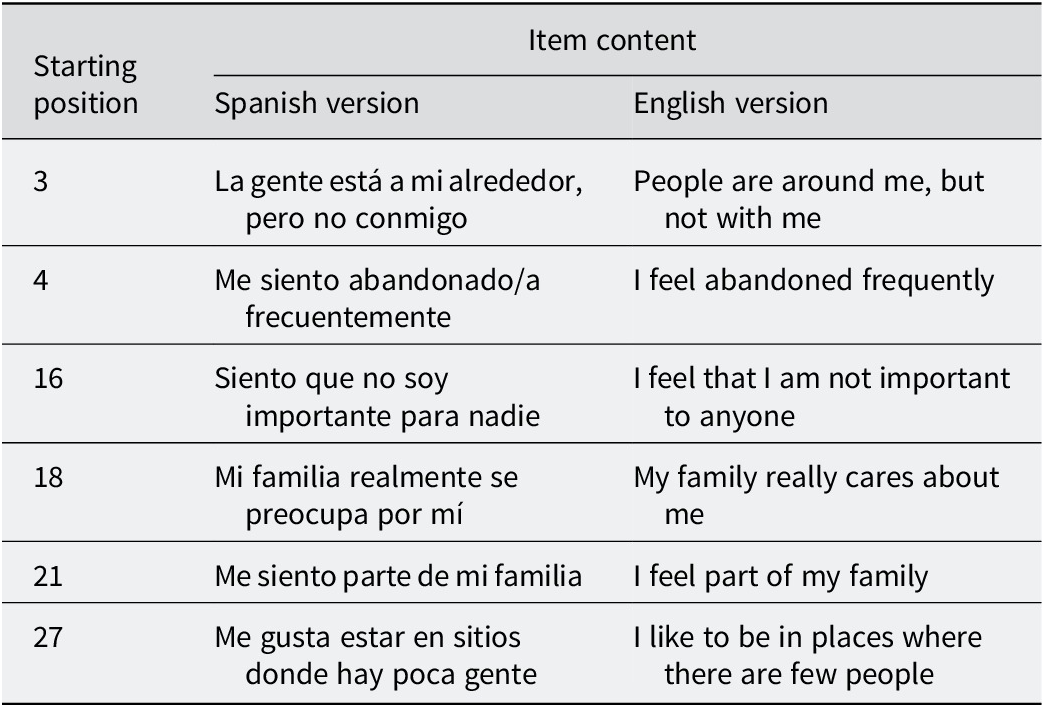 | Starting position | Item content | |
|---|---|---|
| | Spanish version | English version |
| 3 | La gente está a mi alrededor, pero no conmigo | People are around me, but not with me |
| 4 | Me siento abandonado/a frecuentemente | I feel abandoned frequently |
| 16 | Siento que no soy importante para nadie | I feel that I am not important to anyone |
| 18 | Mi familia realmente se preocupa por mí | My family really cares about me |
| 21 | Me siento parte de mi familia | I feel part of my family |
| 27 | Me gusta estar en sitios donde hay poca gente | I like to be in places where there are few people |